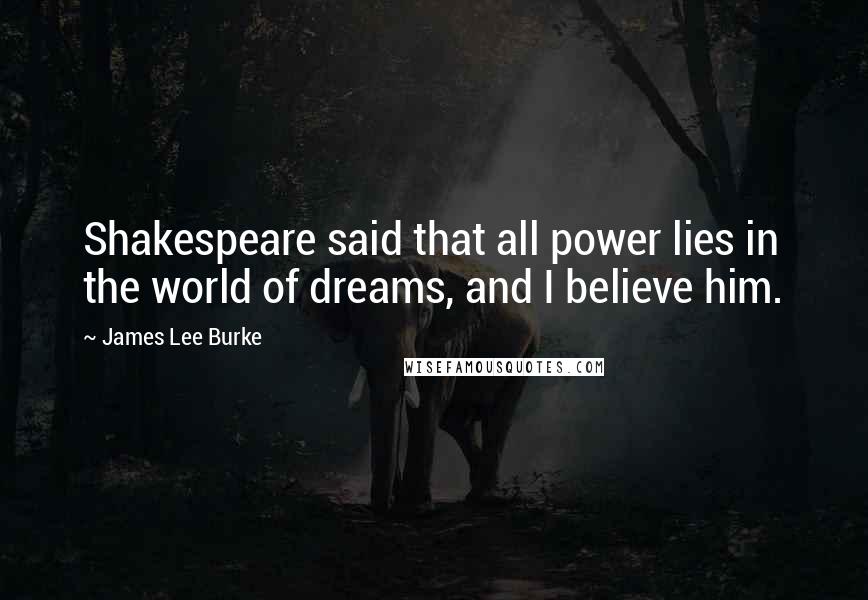 Shakespeare said that all power lies in the world of dreams, and I believe him.

~ James Lee Burke

WISEFAMOUSQUOTES.COM